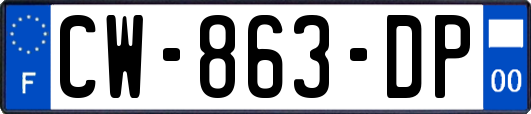 F
CW-863-DP
00